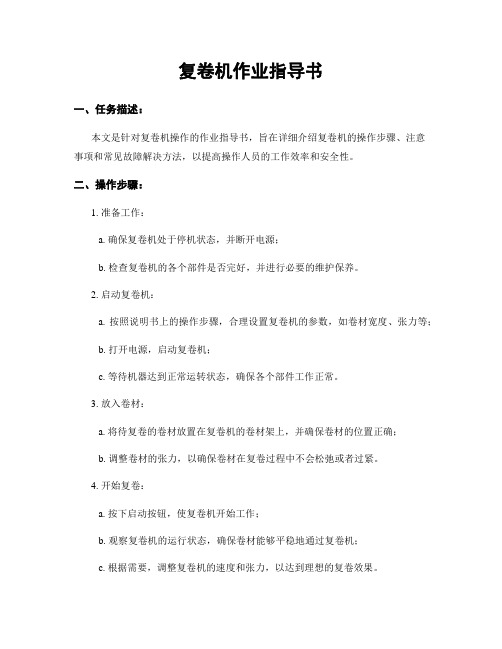 复卷机作业指导书

一、任务描述：

本文是针对复卷机操作的作业指导书，旨在详细介绍复卷机的操作步骤、注意事项和常见故障解决方法，以提高操作人员的工作效率和安全性。

二、操作步骤：

1. 准备工作：

a. 确保复卷机处于停机状态，并断开电源；

b. 检查复卷机的各个部件是否完好，并进行必要的维护保养。

2. 启动复卷机：

a. 按照说明书上的操作步骤，合理设置复卷机的参数，如卷材宽度、张力等；

b. 打开电源，启动复卷机；

c. 等待机器达到正常运转状态，确保各个部件工作正常。

3. 放入卷材：

a. 将待复卷的卷材放置在复卷机的卷材架上，并确保卷材的位置正确；

b. 调整卷材的张力，以确保卷材在复卷过程中不会松弛或者过紧。

4. 开始复卷：

a. 按下启动按钮，使复卷机开始工作；

b. 观察复卷机的运行状态，确保卷材能够平稳地通过复卷机；

c. 根据需要，调整复卷机的速度和张力，以达到理想的复卷效果。